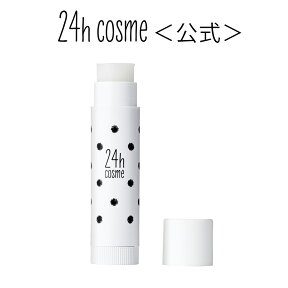 24h cosme ＜公式＞

24h cosme